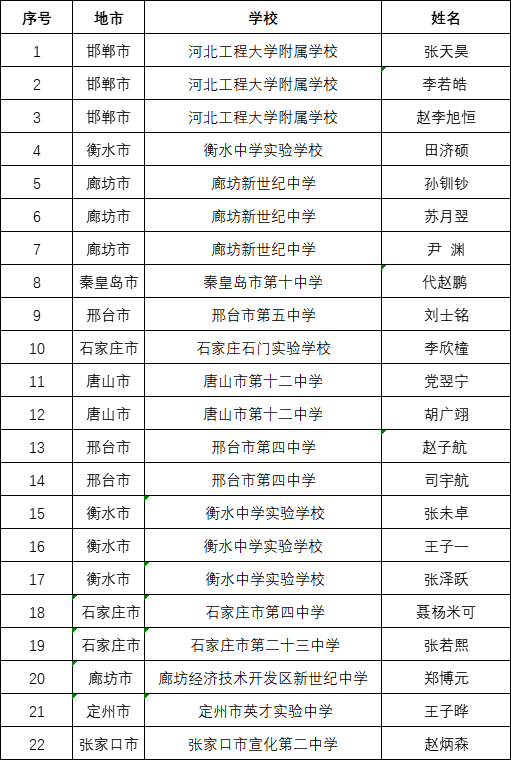 | 序号 | 地市 | 学校 | 姓名 |
|---|---|---|---|
| 1 | 邯郸市 | 河北工程大学附属学校 | 张天昊 |
| 2 | 邯郸市 | 河北工程大学附属学校 | 李若皓 |
| 3 | 邯郸市 | 河北工程大学附属学校 | 赵李旭恒 |
| 4 | 衡水市 | 衡水中学实验学校 | 田济硕 |
| 5 | 廊坊市 | 廊坊新世纪中学 | 孙钏钞 |
| 6 | 廊坊市 | 廊坊新世纪中学 | 苏月翌 |
| 7 | 廊坊市 | 廊坊新世纪中学 | 尹 渊 |
| 8 | 秦皇岛市 | 秦皇岛市第十中学 | 代赵鹏 |
| 9 | 邢台市 | 邢台市第五中学 | 刘士铭 |
| 10 | 石家庄市 | 石家庄石门实验学校 | 李欣橦 |
| 11 | 唐山市 | 唐山市第十二中学 | 党翌宁 |
| 12 | 唐山市 | 唐山市第十二中学 | 胡广翊 |
| 13 | 邢台市 | 邢台市第四中学 | 赵子航 |
| 14 | 邢台市 | 邢台市第四中学 | 司宇航 |
| 15 | 衡水市 | 衡水中学实验学校 | 张未卓 |
| 16 | 衡水市 | 衡水中学实验学校 | 王子一 |
| 17 | 衡水市 | 衡水中学实验学校 | 张泽跃 |
| 18 | 石家庄市 | 石家庄市第四中学 | 聂杨米可 |
| 19 | 石家庄市 | 石家庄市第二十三中学 | 张若熙 |
| 20 | 廊坊市 | 廊坊经济技术开发区新世纪中学 | 郑博元 |
| 21 | 定州市 | 定州市英才实验中学 | 王子晔 |
| 22 | 张家口市 | 张家口市宣化第二中学 | 赵炳森 |